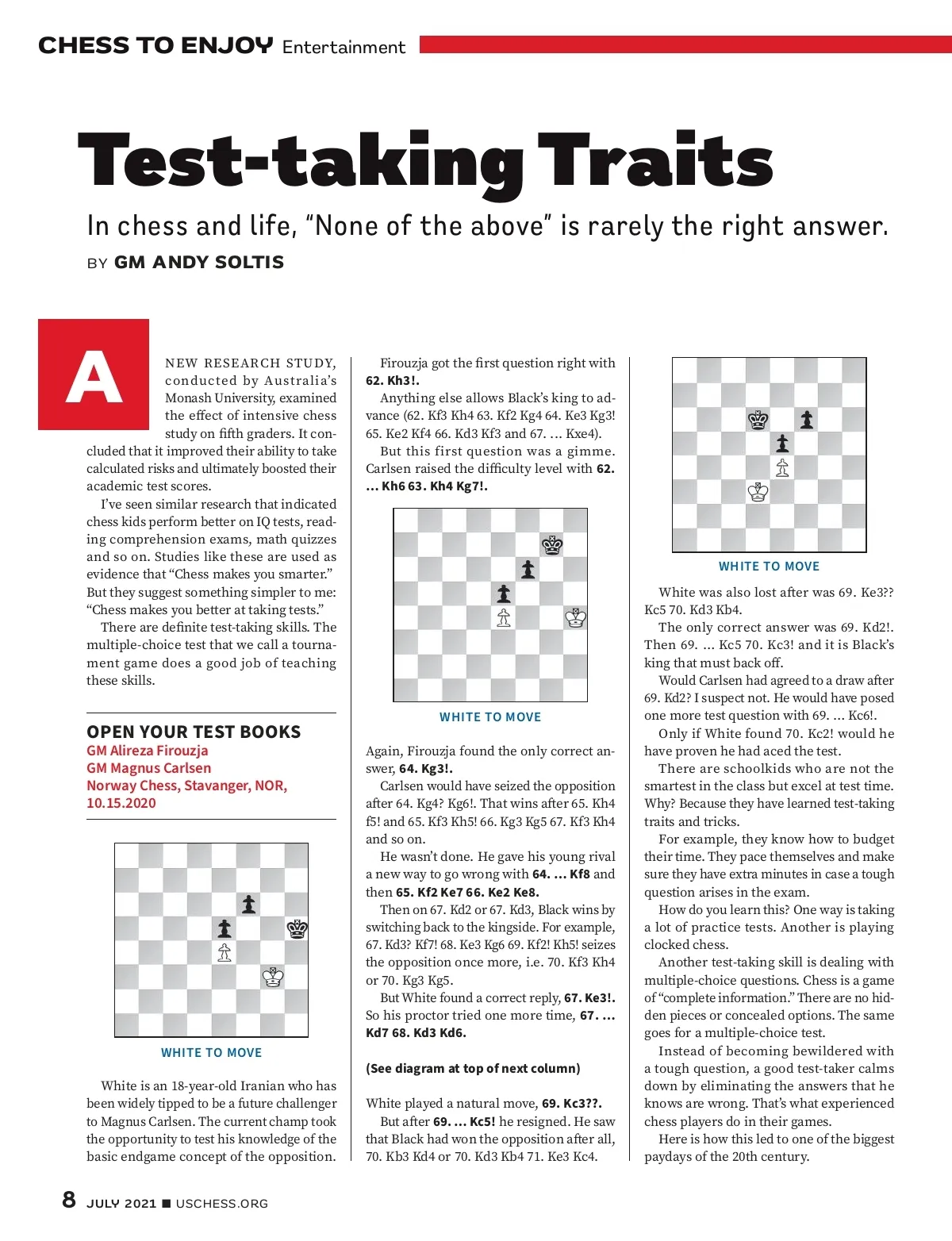 CHESS TO ENJOY Entertainment

Test-taking Traits

In chess and life, "None of the above" is rarely the right answer.

BY GM ANDY SOLTIS

A NEW RESEARCH STUDY, conducted by Australia's Monash University, examined the effect of intensive chess study on fifth graders. It concluded that it improved their ability to take calculated risks and ultimately boosted their academic test scores.

I've seen similar research that indicated chess kids perform better on IQ tests, reading comprehension exams, math quizzes and so on. Studies like these are used as evidence that "Chess makes you smarter." But they suggest something simpler to me: "Chess makes you better at taking tests."

There are definite test-taking skills. The multiple-choice test that we call a tournament game does a good job of teaching these skills.

OPEN YOUR TEST BOOKS
GM Alireza Firouzja
GM Magnus Carlsen
Norway Chess, Stavanger, NOR, 10.15.2020

WHITE TO MOVE

White is an 18-year-old Iranian who has been widely tipped to be a future challenger to Magnus Carlsen. The current champ took the opportunity to test his knowledge of the basic endgame concept of the opposition.

Firouzja got the first question right with 62. Kh3!.

Anything else allows Black's king to advance (62. Kf3 Kh4 63. Kf2 Kg4 64. Ke3 Kg3! 65. Ke2 Kf4 66. Kd3 Kf3 and 67. ... Kxe4).

But this first question was a gimme. Carlsen raised the difficulty level with 62. ... Kh6 63. Kh4 Kg7!.

WHITE TO MOVE

Again, Firouzja found the only correct answer, 64. Kg3!.

Carlsen would have seized the opposition after 64. Kg4? Kg6!. That wins after 65. Kh4 f5! and 65. Kf3 Kh5! 66. Kg3 Kg5 67. Kf3 Kh4 and so on.

He wasn't done. He gave his young rival a new way to go wrong with 64. ... Kf8 and then 65. Kf2 Ke7 66. Ke2 Ke8.

Then on 67. Kd2 or 67. Kd3, Black wins by switching back to the kingside. For example, 67. Kd3? Kf7! 68. Ke3 Kg6 69. Kf2! Kh5! seizes the opposition once more, i.e. 70. Kf3 Kh4 or 70. Kg3 Kg5.

But White found a correct reply, 67. Ke3!. So his proctor tried one more time, 67. ... Kd7 68. Kd3 Kd6.

(See diagram at top of next column)

White played a natural move, 69. Kc3??.

But after 69. ... Kc5! he resigned. He saw that Black had won the opposition after all, 70. Kb3 Kd4 or 70. Kd3 Kb4 71. Ke3 Kc4.

WHITE TO MOVE

White was also lost after was 69. Ke3?? Kc5 70. Kd3 Kb4.

The only correct answer was 69. Kd2!. Then 69. ... Kc5 70. Kc3! and it is Black's king that must back off.

Would Carlsen had agreed to a draw after 69. Kd2? I suspect not. He would have posed one more test question with 69. ... Kc6!.

Only if White found 70. Kc2! would he have proven he had aced the test.

There are schoolkids who are not the smartest in the class but excel at test time. Why? Because they have learned test-taking traits and tricks.

For example, they know how to budget their time. They pace themselves and make sure they have extra minutes in case a tough question arises in the exam.

How do you learn this? One way is taking a lot of practice tests. Another is playing clocked chess.

Another test-taking skill is dealing with multiple-choice questions. Chess is a game of "complete information." There are no hidden pieces or concealed options. The same goes for a multiple-choice test.

Instead of becoming bewildered with a tough question, a good test-taker calms down by eliminating the answers that he knows are wrong. That's what experienced chess players do in their games.

Here is how this led to one of the biggest paydays of the 20th century.

8 JULY 2021 ■ USCHESS.ORG